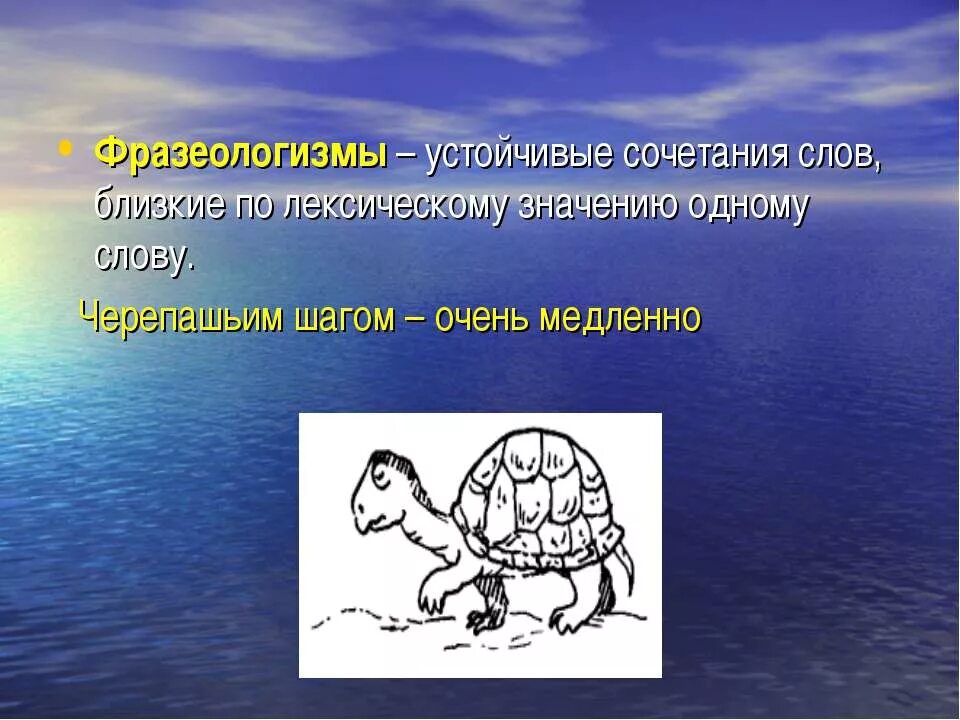 • Фразеологизмы – устойчивые сочетания слов, близкие по лексическому значению одному слову.

Черепашьим шагом – очень медленно